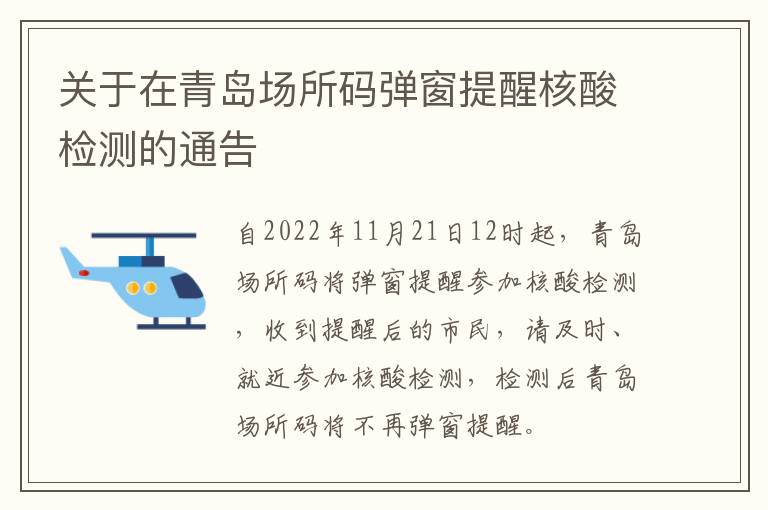 关于在青岛场所码弹窗提醒核酸检测的通告

自2022年11月21日12时起，青岛场所码将弹窗提醒参加核酸检测，收到提醒后的市民，请及时、就近参加核酸检测，检测后青岛场所码将不再弹窗提醒。